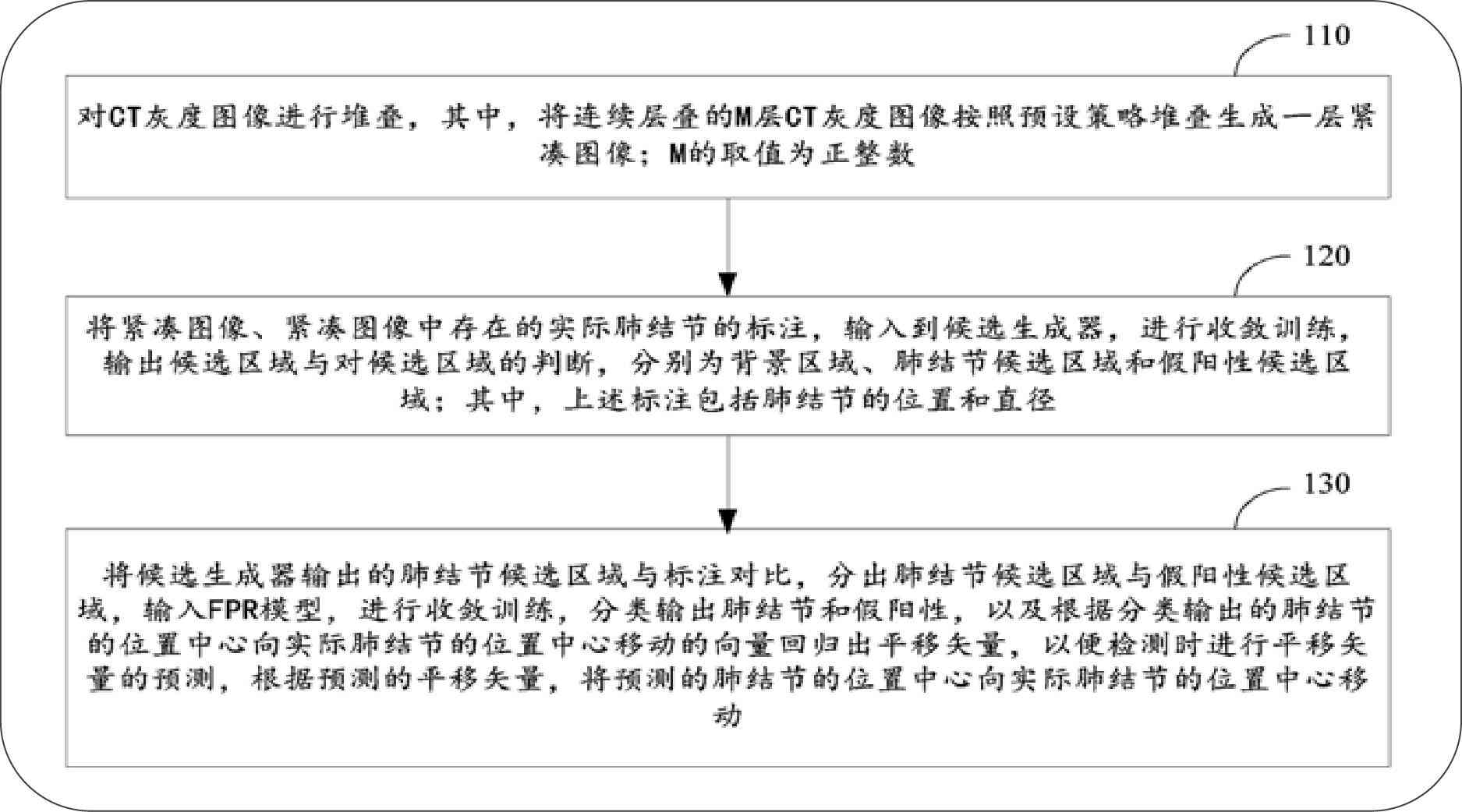 110

对CT灰度图像进行堆叠，其中，将连续层叠的M层CT灰度图像按照预设策略堆叠生成一层紧凑图像；M的取值为正整数

120

将紧凑图像、紧凑图像中存在的实际肺结节的标注，输入到候选生成器，进行收敛训练，输出候选区域与对候选区域的判断，分别为背景区域、肺结节候选区域和假阳性候选区域；其中，上述标注包括肺结节的位置和直径

130

将候选生成器输出的肺结节候选区域与标注对比，分出肺结节候选区域与假阳性候选区域，输入FPR模型，进行收敛训练，分类输出肺结节和假阳性，以及根据分类输出的肺结节的位置中心向实际肺结节的位置中心移动的向量回归出平移矢量，以便检测时进行平移矢量的预测，根据预测的平移矢量，将预测的肺结节的位置中心向实际肺结节的位置中心移动